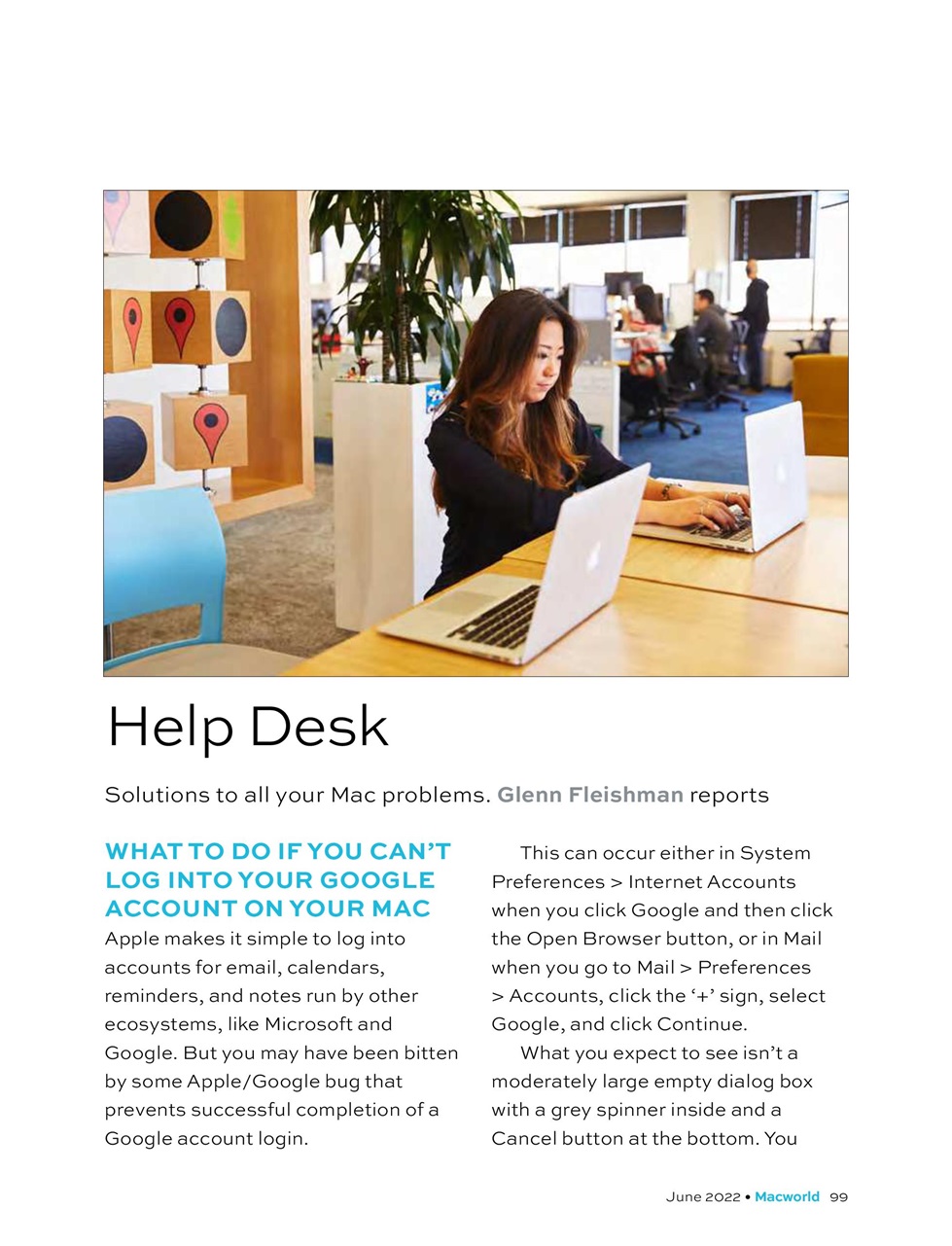 Help Desk

Solutions to all your Mac problems. Glenn Fleishman reports

WHAT TO DO IF YOU CAN'T LOG INTO YOUR GOOGLE ACCOUNT ON YOUR MAC

Apple makes it simple to log into accounts for email, calendars, reminders, and notes run by other ecosystems, like Microsoft and Google. But you may have been bitten by some Apple/Google bug that prevents successful completion of a Google account login.

This can occur either in System Preferences > Internet Accounts when you click Google and then click the Open Browser button, or in Mail when you go to Mail > Preferences > Accounts, click the '+' sign, select Google, and click Continue.

What you expect to see isn't a moderately large empty dialog box with a grey spinner inside and a Cancel button at the bottom. You

June 2022 • Macworld 99